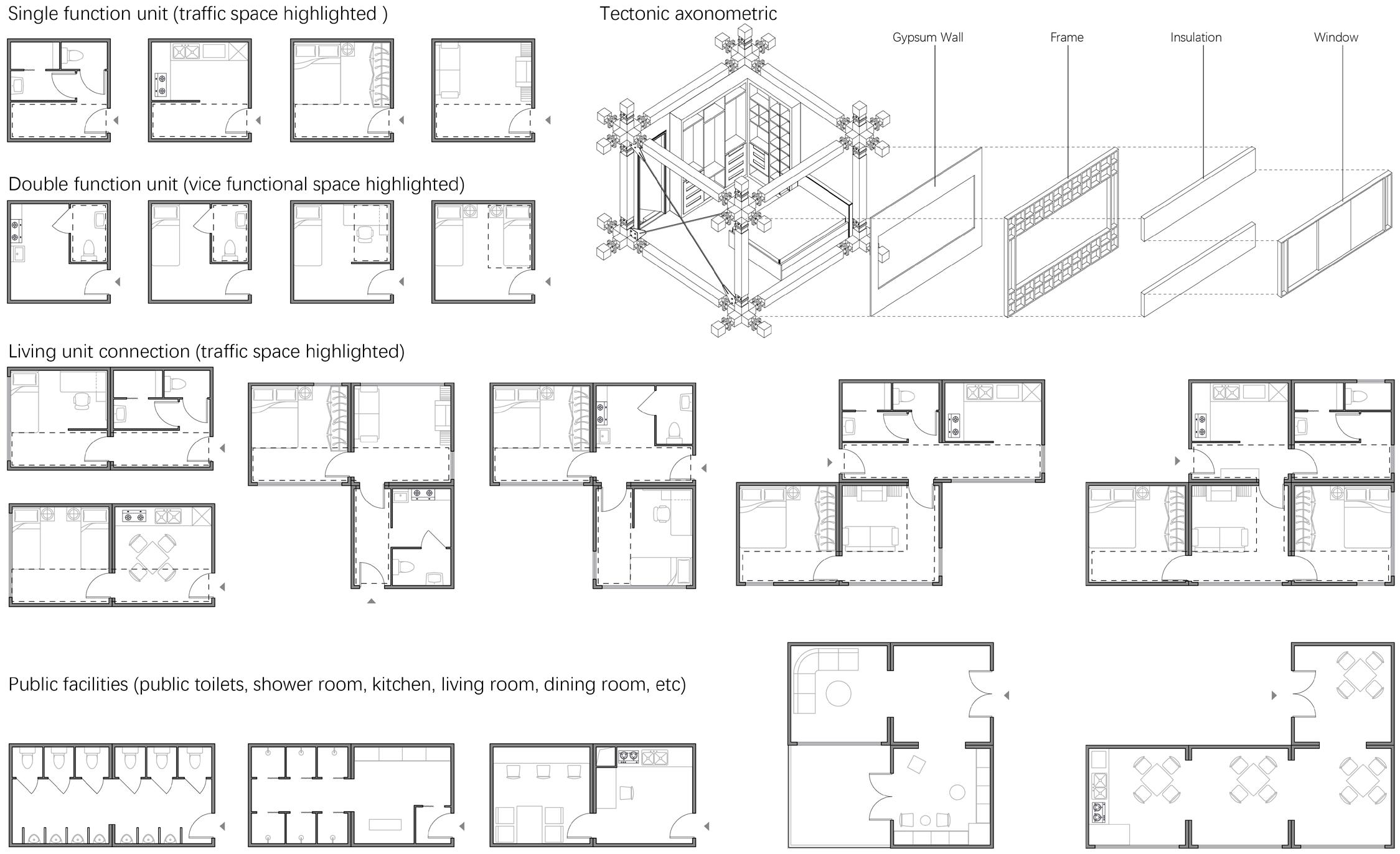 Single function unit (traffic space highlighted )

Tectonic axonometric

Gypsum Wall

Frame

Insulation

Window

Double function unit (vice functional space highlighted)

Living unit connection (traffic space highlighted)

Public facilities (public toilets, shower room, kitchen, living room, dining room, etc)